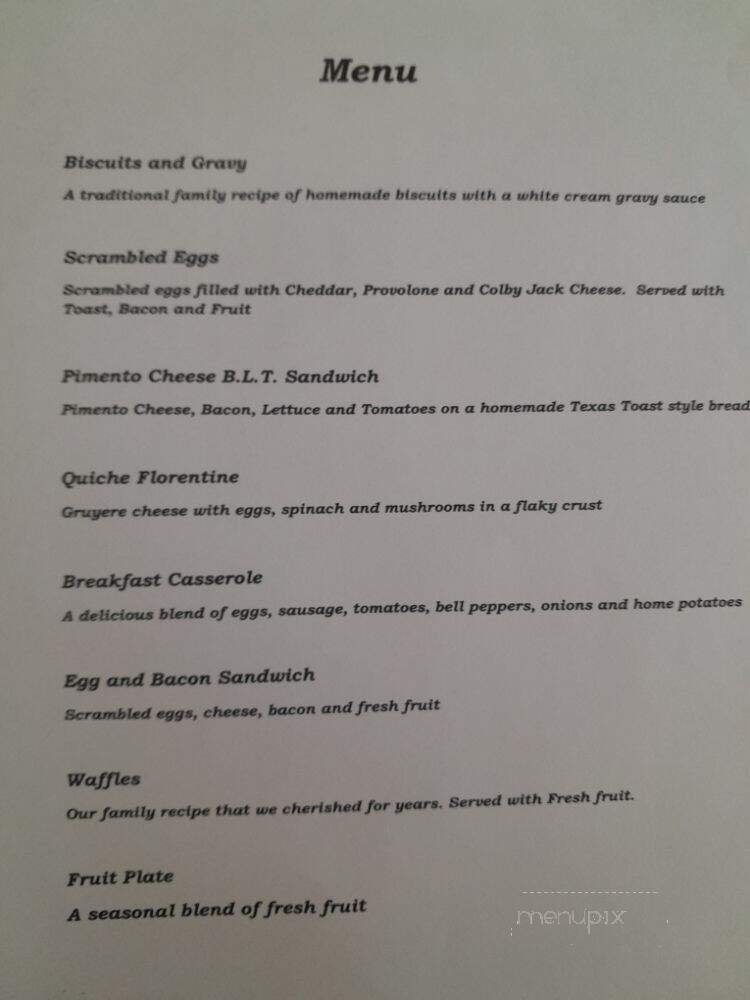 Menu

Biscuits and Gravy

A traditional family recipe of homemade biscuits with a white cream gravy sauce

Scrambled Eggs

Scrambled eggs filled with Cheddar, Provolone and Colby Jack Cheese. Served with Toast, Bacon and Fruit

Pimento Cheese B.L.T. Sandwich

Pimento Cheese, Bacon, Lettuce and Tomatoes on a homemade Texas Toast style bread

Quiche Florentine

Gruyere cheese with eggs, spinach and mushrooms in a flaky crust

Breakfast Casserole

A delicious blend of eggs, sausage, tomatoes, bell peppers, onions and home potatoes

Egg and Bacon Sandwich

Scrambled eggs, cheese, bacon and fresh fruit

Waffles

Our family recipe that we cherished for years. Served with Fresh fruit.

Fruit Plate

A seasonal blend of fresh fruit

menupix